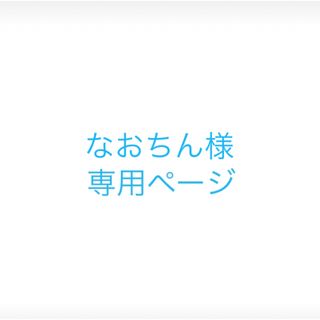 なおちん様
専用ページ